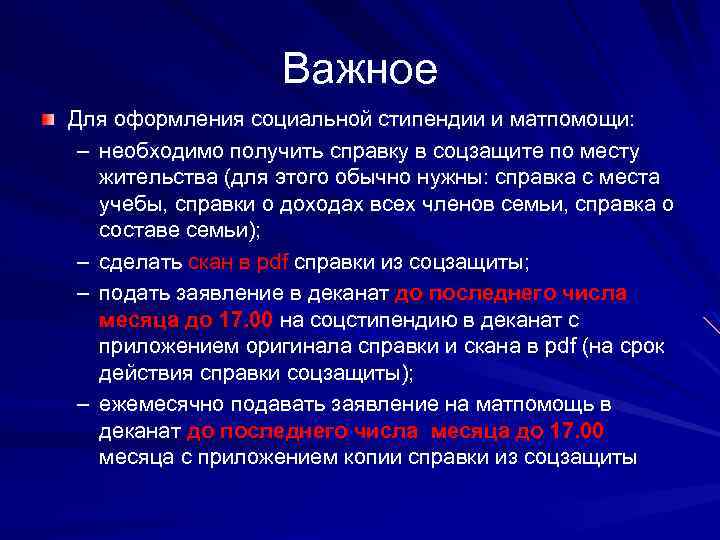 Важное

Для оформления социальной стипендии и матпомощи:

– необходимо получить справку в соцзащите по месту жительства (для этого обычно нужны: справка с места учебы, справки о доходах всех членов семьи, справка о составе семьи);

– сделать скан в pdf справки из соцзащиты;

– подать заявление в деканат до последнего числа месяца до 17.00 на соцстипендию в деканат с приложением оригинала справки и скана в pdf (на срок действия справки соцзащиты);

– ежемесячно подавать заявление на матпомощь в деканат до последнего числа месяца до 17.00 месяца с приложением копии справки из соцзащиты